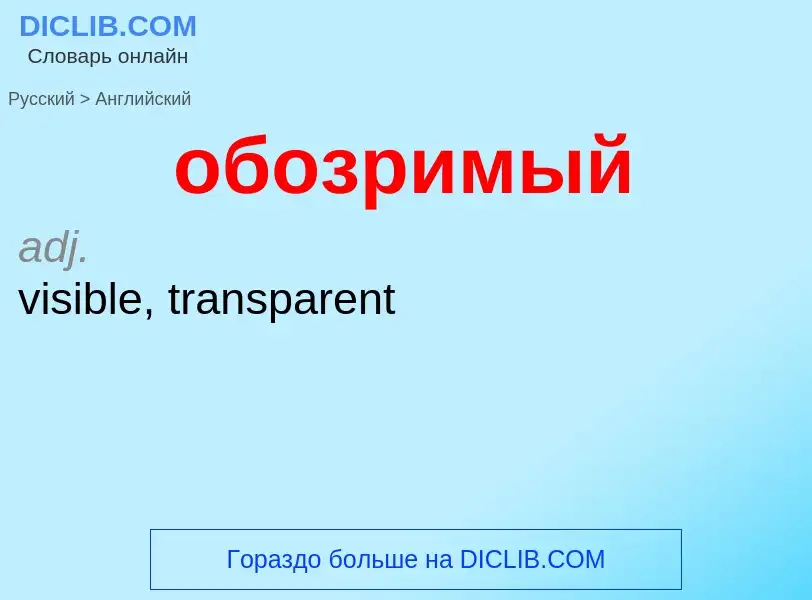 DICLIB.COM
Словарь онлайн

Русский > Английский

обозримый

adj.
visible, transparent

Гораздо больше на DICLIB.COM